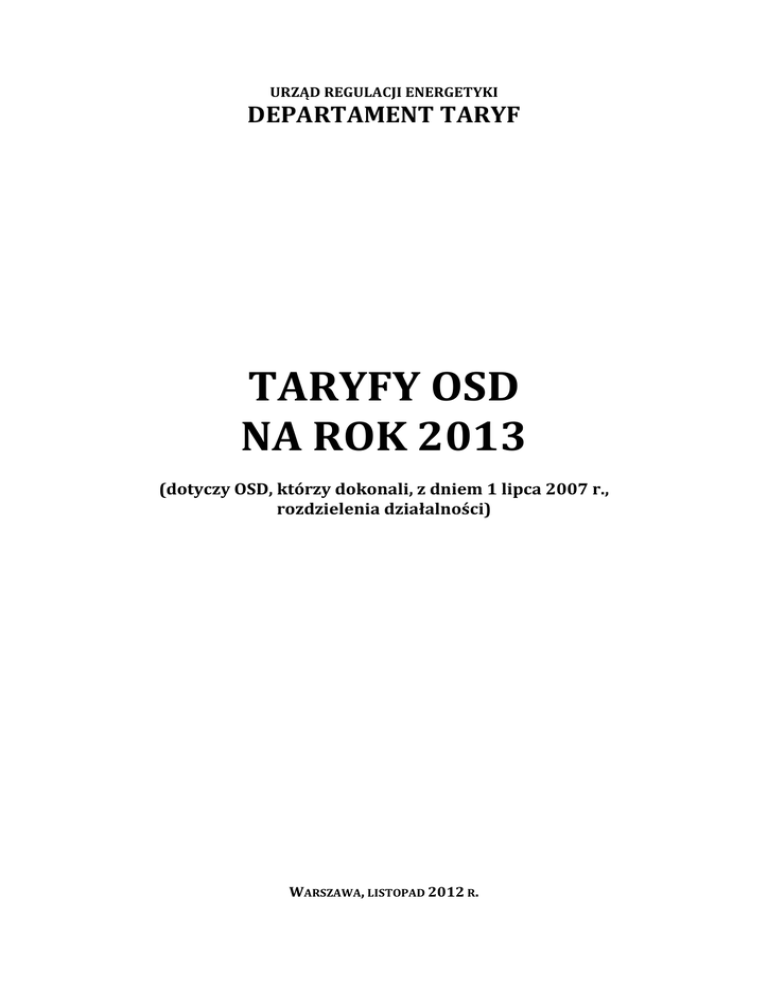 URZĄD REGULACJI ENERGETYKI
DEPARTAMENT TARYF

TARYFY OSD
NA ROK 2013

(dotyczy OSD, którzy dokonali, z dniem 1 lipca 2007 r., rozdzielenia działalności)

WARSZAWA, LISTOPAD 2012 R.